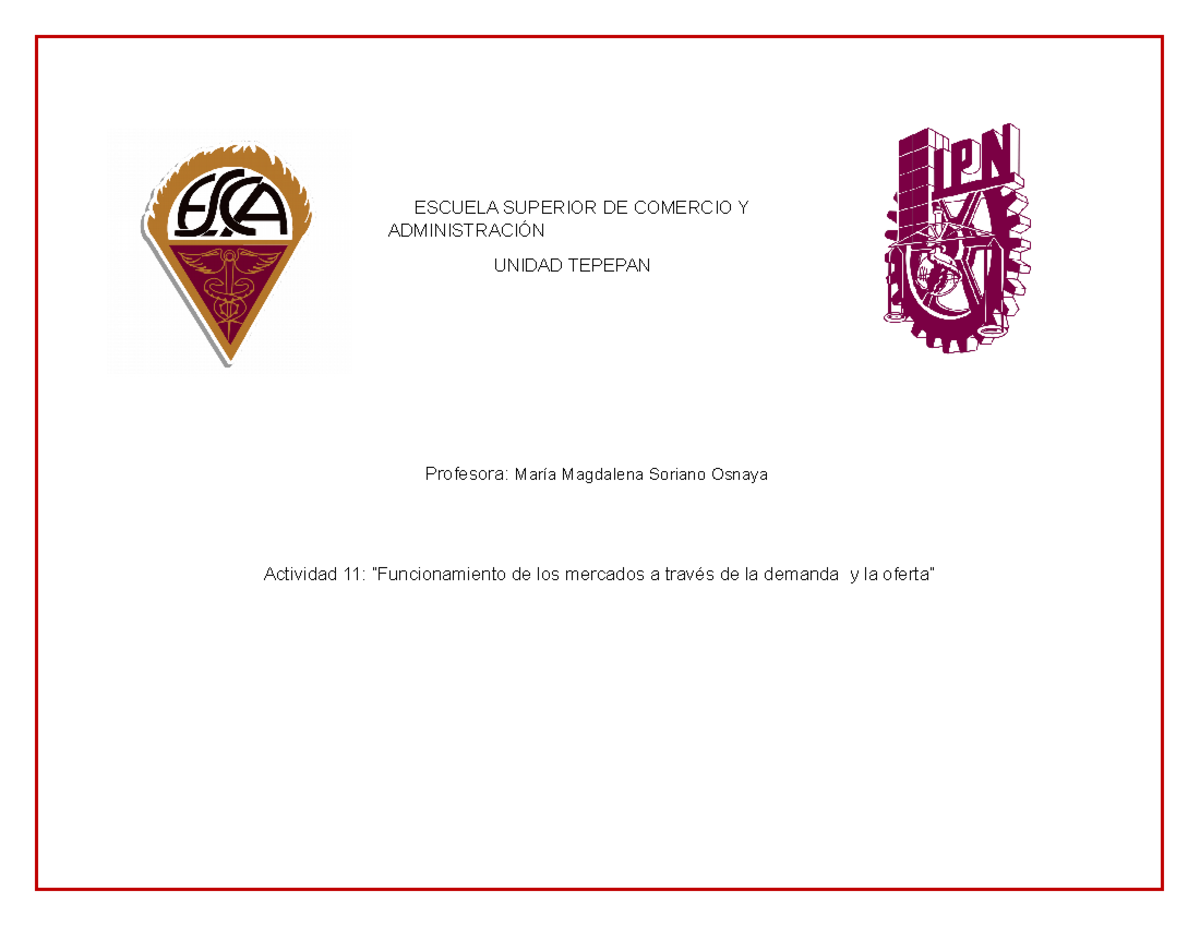 ESCA

ESCUELA SUPERIOR DE COMERCIO Y ADMINISTRACIÓN

UNIDAD TEPEPAN

IPN

Profesora: María Magdalena Soriano Osnaya

Actividad 11: "Funcionamiento de los mercados a través de la demanda y la oferta"